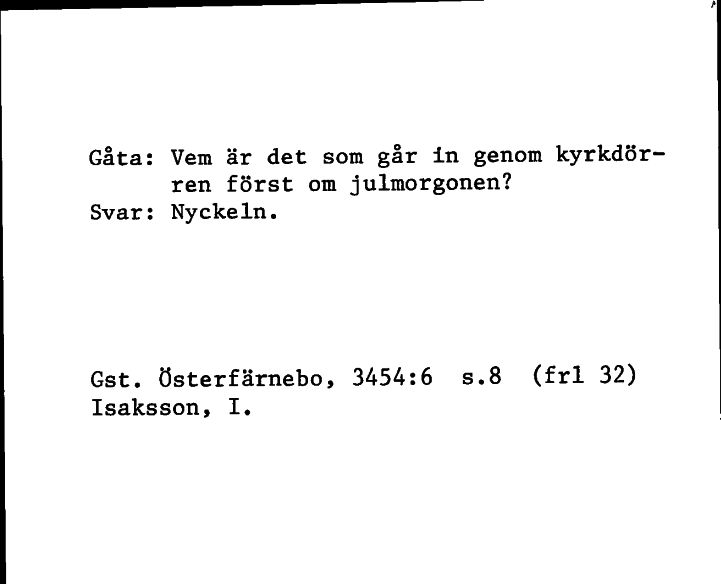 Gåta: Vem är det som går in genom kyrkdörren först om julmorgonen?
Svar: Nyckeln.

Gst. Österfärnebo, 3454:6 s.8 (frl 32)
Isaksson, I.